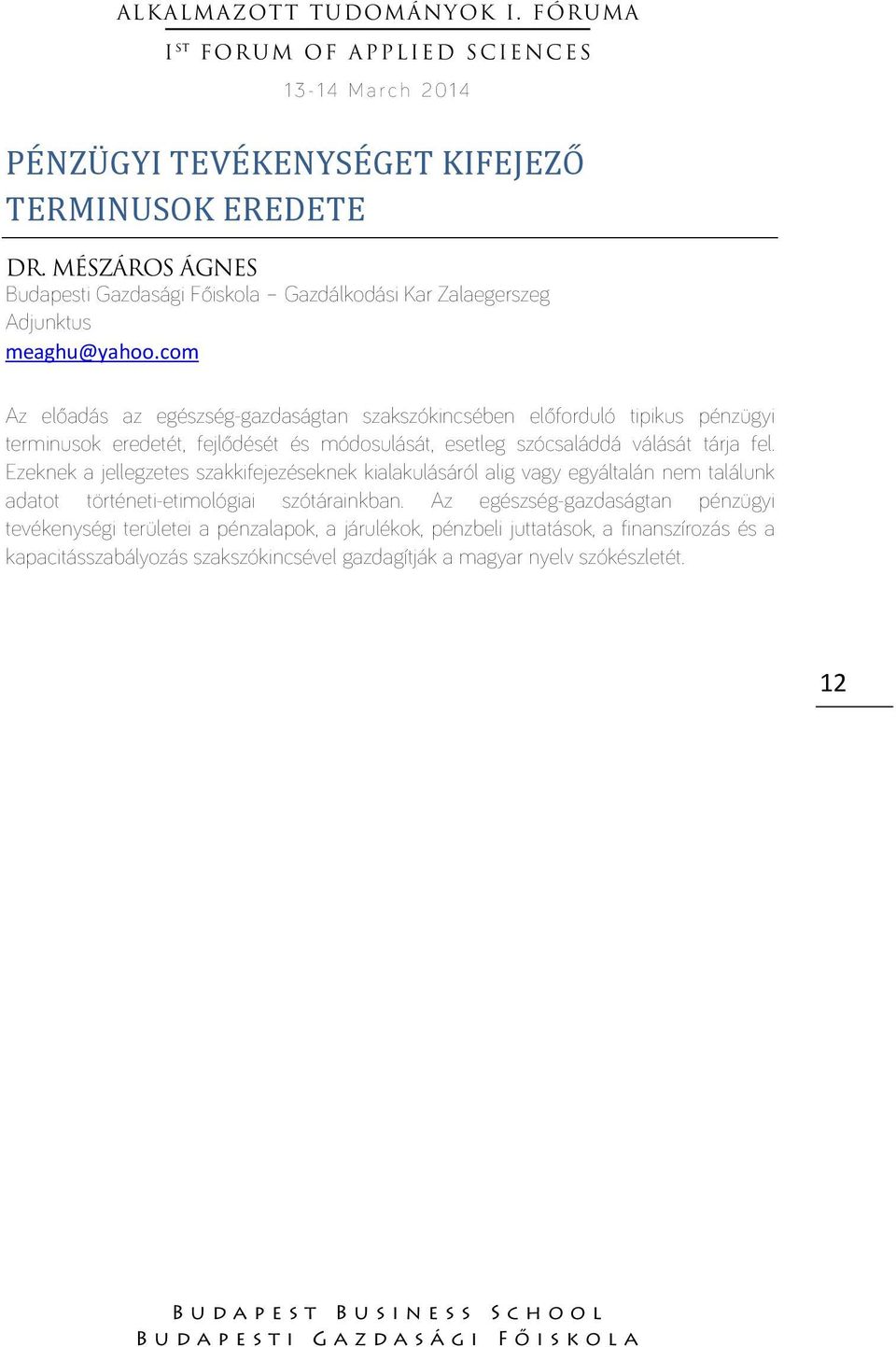 ALKALMAZOTT TUDOMÁNYOK I. FÓRUMA

I$^{ST}$ FORUM OF APPLIED SCIENCES

13-14 March 2014

PÉNZÜGYI TEVÉKENYSÉGET KIFEJEZŐ TERMINUSOK EREDETE

DR. MÉSZÁROS ÁGNES
Budapesti Gazdasági Főiskola – Gazdálkodási Kar Zalaegerszeg
Adjunktus
meaghu@yahoo.com

Az előadás az egészség-gazdaságtan szakszókincsében előforduló tipikus pénzügyi terminusok eredetét, fejlődését és módosulását, esetleg szócsaláddá válását tárja fel. Ezeknek a jellegzetes szakkifejezéseknek kialakulásáról alig vagy egyáltalán nem találunk adatot történeti-etimológiai szótárainkban. Az egészség-gazdaságtan pénzügyi tevékenységi területei a pénzalapok, a járulékok, pénzbeli juttatások, a finanszírozás és a kapacitásszabályozás szakszókincsével gazdagítják a magyar nyelv szókészletét.

12

BUDAPEST BUSINESS SCHOOL
BUDAPESTI GAZDASÁGI FŐISKOLA